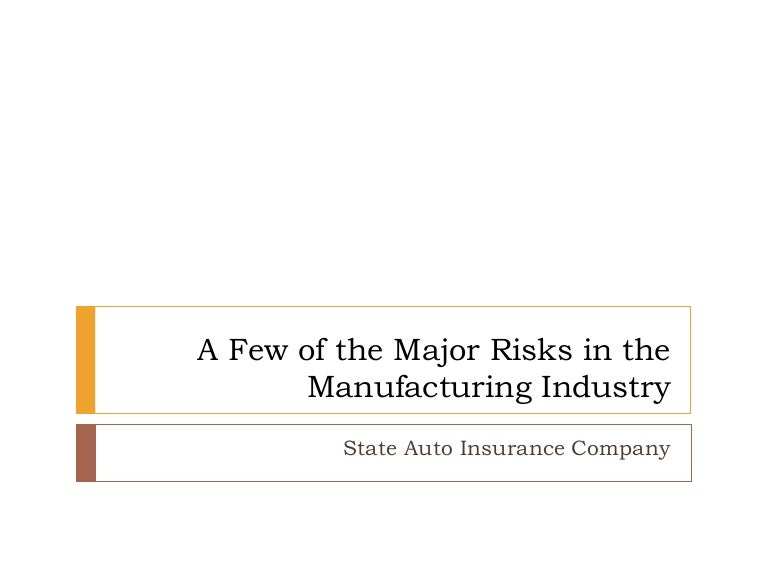 A Few of the Major Risks in the Manufacturing Industry

State Auto Insurance Company